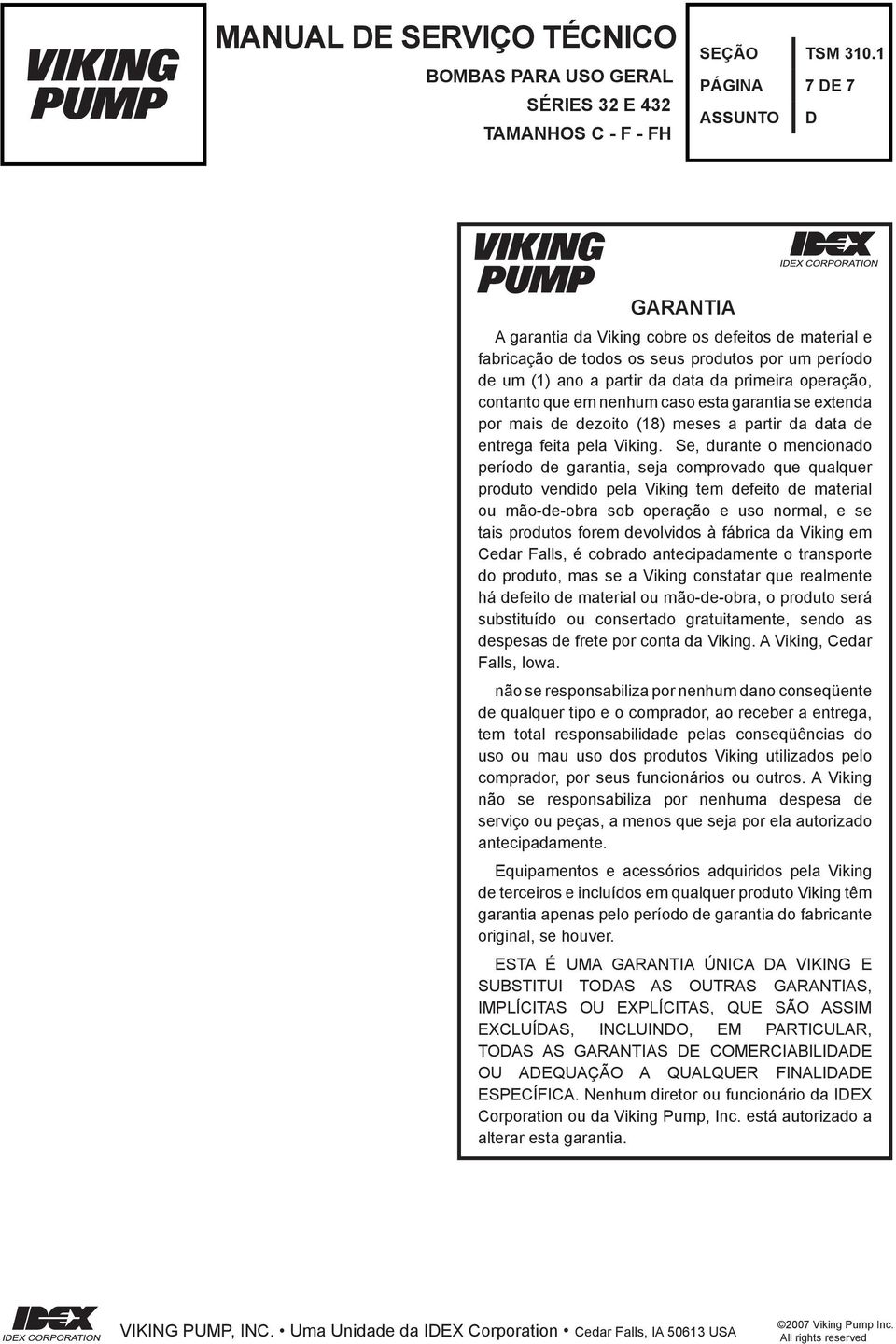 VIKING PUMP

MANUAL DE SERVIÇO TÉCNICO
BOMBAS PARA USO GERAL
SÉRIES 32 E 432
TAMANHOS C - F - FH

| SEÇÃO | TSM 310.1 |
|---|---|
| PÁGINA | 7 DE 7 |
| ASSUNTO | D |

VIKING PUMP

IDEX
IDEX CORPORATION

GARANTIA

A garantia da Viking cobre os defeitos de material e fabricação de todos os seus produtos por um período de um (1) ano a partir da data da primeira operação, contanto que em nenhum caso esta garantia se extenda por mais de dezoito (18) meses a partir da data de entrega feita pela Viking. Se, durante o mencionado período de garantia, seja comprovado que qualquer produto vendido pela Viking tem defeito de material ou mão-de-obra sob operação e uso normal, e se tais produtos forem devolvidos à fábrica da Viking em Cedar Falls, é cobrado antecipadamente o transporte do produto, mas se a Viking constatar que realmente há defeito de material ou mão-de-obra, o produto será substituído ou consertado gratuitamente, sendo as despesas de frete por conta da Viking. A Viking, Cedar Falls, Iowa.

não se responsabiliza por nenhum dano conseqüente de qualquer tipo e o comprador, ao receber a entrega, tem total responsabilidade pelas conseqüências do uso ou mau uso dos produtos Viking utilizados pelo comprador, por seus funcionários ou outros. A Viking não se responsabiliza por nenhuma despesa de serviço ou peças, a menos que seja por ela autorizado antecipadamente.

Equipamentos e acessórios adquiridos pela Viking de terceiros e incluídos em qualquer produto Viking têm garantia apenas pelo período de garantia do fabricante original, se houver.

ESTA É UMA GARANTIA ÚNICA DA VIKING E SUBSTITUI TODAS AS OUTRAS GARANTIAS, IMPLÍCITAS OU EXPLÍCITAS, QUE SÃO ASSIM EXCLUÍDAS, INCLUINDO, EM PARTICULAR, TODAS AS GARANTIAS DE COMERCIABILIDADE OU ADEQUAÇÃO A QUALQUER FINALIDADE ESPECÍFICA. Nenhum diretor ou funcionário da IDEX Corporation ou da Viking Pump, Inc. está autorizado a alterar esta garantia.

IDEX
IDEX CORPORATION

VIKING PUMP, INC. • Uma Unidade da IDEX Corporation • Cedar Falls, IA 50613 USA

©2007 Viking Pump Inc.
All rights reserved